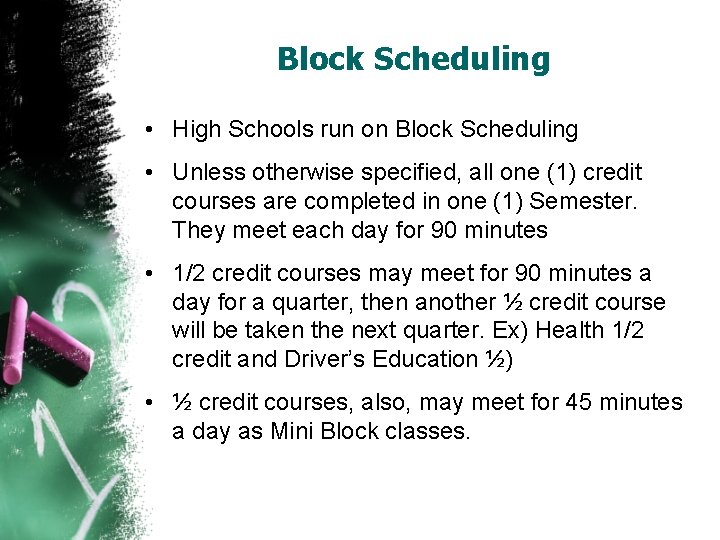 Block Scheduling

• High Schools run on Block Scheduling

• Unless otherwise specified, all one (1) credit courses are completed in one (1) Semester. They meet each day for 90 minutes

• 1/2 credit courses may meet for 90 minutes a day for a quarter, then another ½ credit course will be taken the next quarter. Ex) Health 1/2 credit and Driver's Education ½)

• ½ credit courses, also, may meet for 45 minutes a day as Mini Block classes.